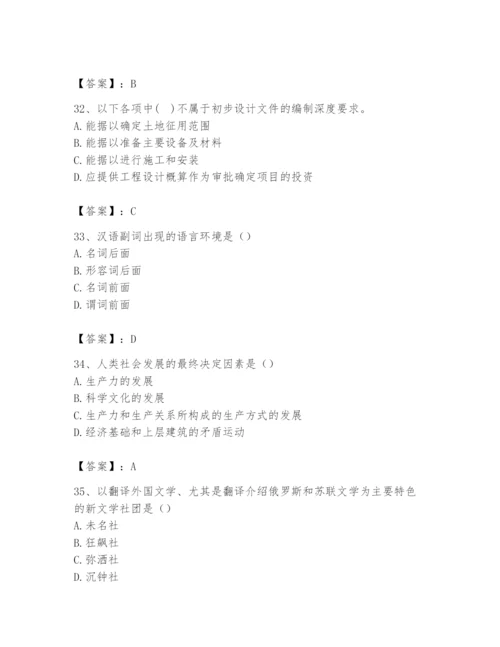 【答案】：B

32、以下各项中( )不属于初步设计文件的编制深度要求。
A. 能据以确定土地征用范围
B. 能据以准备主要设备及材料
C. 能据以进行施工和安装
D. 应提供工程设计概算作为审批确定项目的投资

【答案】：C

33、汉语副词出现的语言环境是（）
A. 名词后面
B. 形容词后面
C. 名词前面
D. 谓词前面

【答案】：D

34、人类社会发展的最终决定因素是（）
A. 生产力的发展
B. 科学文化的发展
C. 生产力和生产关系所构成的生产方式的发展
D. 经济基础和上层建筑的矛盾运动

【答案】：A

35、以翻译外国文学、尤其是翻译介绍俄罗斯和苏联文学为主要特色的新文学社团是（）
A. 未名社
B. 狂飙社
C. 弥洒社
D. 沉钟社